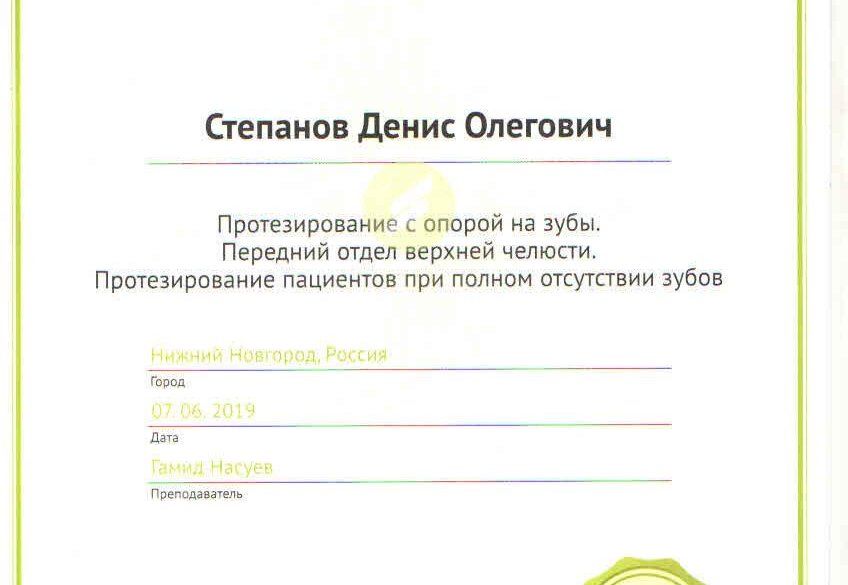 Степанов Денис Олегович

Протезирование с опорой на зубы.
Передний отдел верхней челюсти.
Протезирование пациентов при полном отсутствии зубов

Нижний Новгород, Россия
Город

07. 06. 2019
Дата

Гамид Насуев
Преподаватель